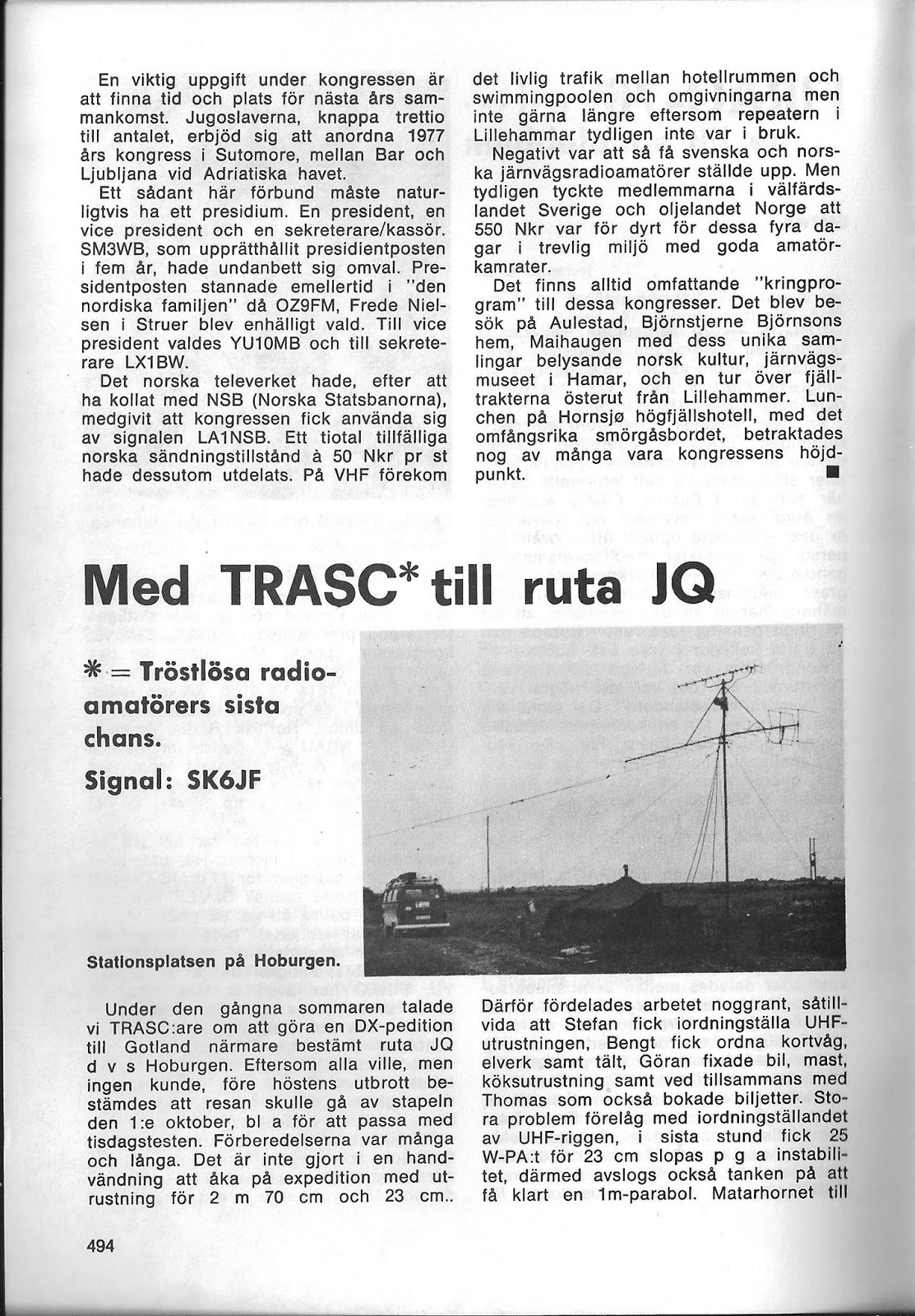 En viktig uppgift under kongressen är att finna tid och plats för nästa års sammankomst. Jugoslaverna, knappa trettio till antalet, erbjöd sig att anordna 1977 års kongress i Sutomore, mellan Bar och Ljubljana vid Adriatiska havet.

Ett sådant här förbund måste naturligtvis ha ett presidium. En president, en vice president och en sekreterare/kassör. SM3WB, som upprätthållit presidientposten i fem år, hade undanbett sig omval. Presidentposten stannade emellertid i "den nordiska familjen" då OZ9FM, Frede Nielsen i Struer blev enhälligt vald. Till vice president valdes YU1OMB och till sekreterare LX1BW.

Det norska televerket hade, efter att ha kollat med NSB (Norska Statsbanorna), medgivit att kongressen fick använda sig av signalen LA1NSB. Ett tiotal tillfälliga norska sändningstillstånd à 50 Nkr pr st hade dessutom utdelats. På VHF förekom det livlig trafik mellan hotellrummen och swimmingpoolen och omgivningarna men inte gärna längre eftersom repeatern i Lillehammar tydligen inte var i bruk.

Negativt var att så få svenska och norska järnvägsradioamatörer ställde upp. Men tydligen tyckte medlemmarna i välfärdslandet Sverige och oljelandet Norge att 550 Nkr var för dyrt för dessa fyra dagar i trevlig miljö med goda amatörkamrater.

Det finns alltid omfattande "kringprogram" till dessa kongresser. Det blev besök på Aulestad, Björnstjerne Björnsons hem, Maihaugen med dess unika samlingar belysande norsk kultur, järnvägsmuseet i Hamar, och en tur över fjälltrakterna österut från Lillehammer. Lunchen på Hornsjø högfjällshotell, med det omfångsrika smörgåsbordet, betraktades nog av många vara kongressens höjdpunkt. ■

Med TRASC* till ruta JQ

* = Tröstlösa radioamatörers sista chans.

Signal: SK6JF

Stationsplatsen på Hoburgen.

Under den gångna sommaren talade vi TRASC:are om att göra en DX-pedition till Gotland närmare bestämt ruta JQ d v s Hoburgen. Eftersom alla ville, men ingen kunde, före höstens utbrott bestämdes att resan skulle gå av stapeln den 1:e oktober, bl a för att passa med tisdagstesten. Förberedelserna var många och långa. Det är inte gjort i en handvändning att åka på expedition med utrustning för 2 m 70 cm och 23 cm.. Därför fördelades arbetet noggrant, såtillvida att Stefan fick iordningställa UHF-utrustningen, Bengt fick ordna kortvåg, elverk samt tält, Göran fixade bil, mast, köksutrustning samt ved tillsammans med Thomas som också bokade biljetter. Stora problem förelåg med iordningställandet av UHF-riggen, i sista stund fick 25 W-PA:t för 23 cm slopas p g a instabilitet, därmed avslogs också tanken på att få klart en 1m-parabol. Matarhornet till

494